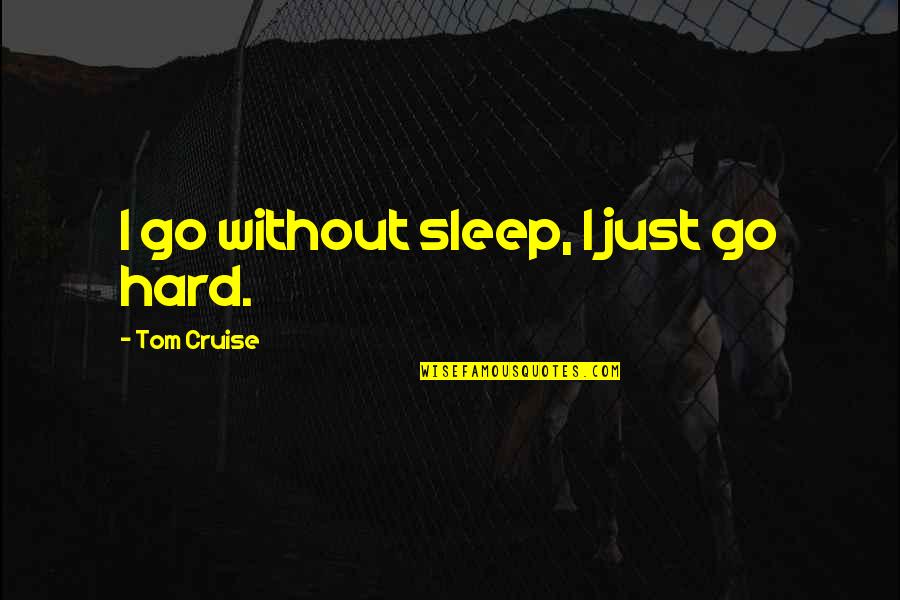 I go without sleep, I just go hard.

- Tom Cruise

WISEFAMOUSQUOTES.COM